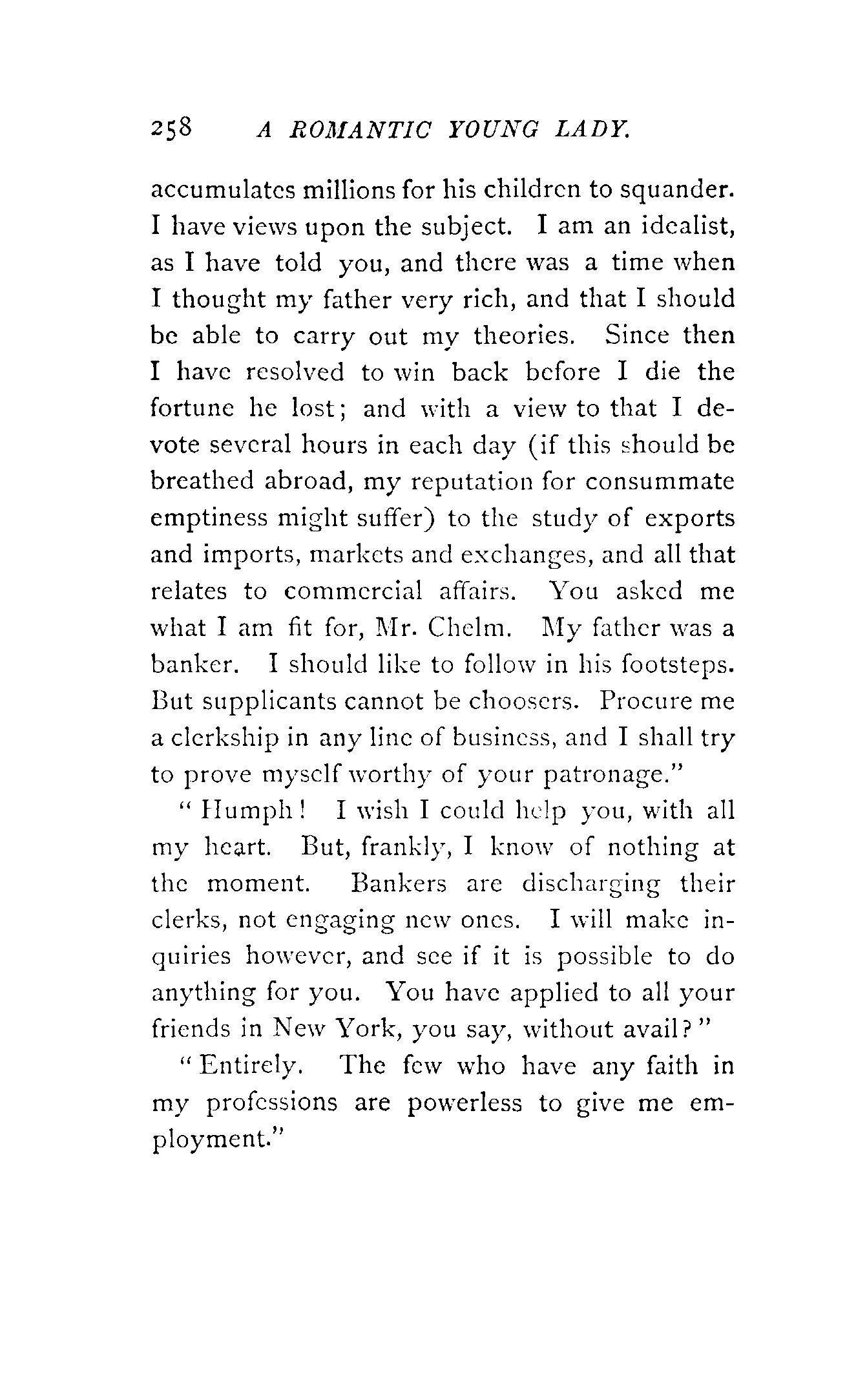 258 A ROMANTIC YOUNG LADY.

accumulates millions for his children to squander. I have views upon the subject. I am an idealist, as I have told you, and there was a time when I thought my father very rich, and that I should be able to carry out my theories. Since then I have resolved to win back before I die the fortune he lost; and with a view to that I devote several hours in each day (if this should be breathed abroad, my reputation for consummate emptiness might suffer) to the study of exports and imports, markets and exchanges, and all that relates to commercial affairs. You asked me what I am fit for, Mr. Chelm. My father was a banker. I should like to follow in his footsteps. But supplicants cannot be choosers. Procure me a clerkship in any line of business, and I shall try to prove myself worthy of your patronage."

"Humph! I wish I could help you, with all my heart. But, frankly, I know of nothing at the moment. Bankers are discharging their clerks, not engaging new ones. I will make inquiries however, and see if it is possible to do anything for you. You have applied to all your friends in New York, you say, without avail?"

"Entirely. The few who have any faith in my professions are powerless to give me employment."